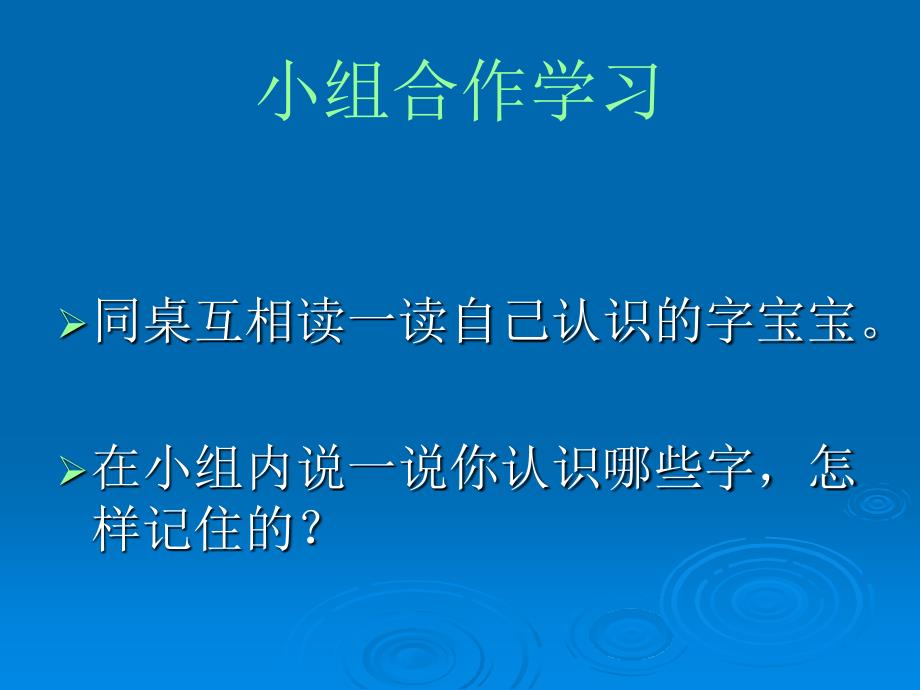 小组合作学习

➢同桌互相读一读自己认识的字宝宝。

➢在小组内说一说你认识哪些字，怎样记住的？